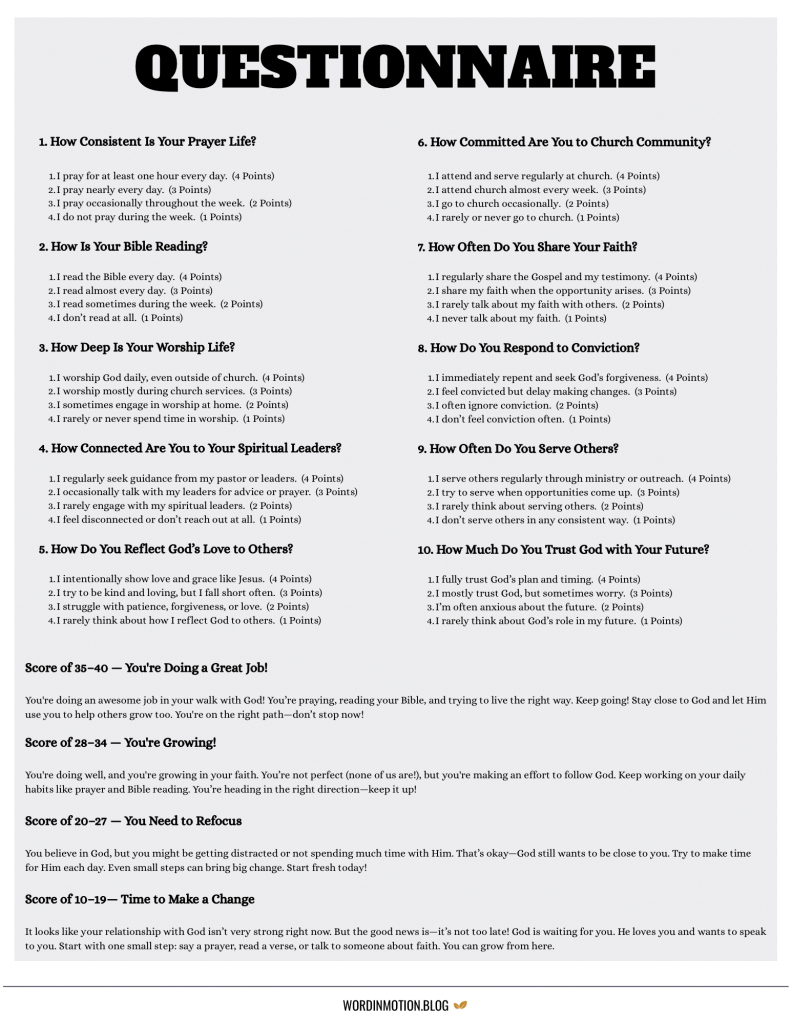 QUESTIONNAIRE

1. How Consistent Is Your Prayer Life?

1. I pray for at least one hour every day. (4 Points)
2. I pray nearly every day. (3 Points)
3. I pray occasionally throughout the week. (2 Points)
4. I do not pray during the week. (1 Points)

2. How Is Your Bible Reading?

1. I read the Bible every day. (4 Points)
2. I read almost every day. (3 Points)
3. I read sometimes during the week. (2 Points)
4. I don't read at all. (1 Points)

3. How Deep Is Your Worship Life?

1. I worship God daily, even outside of church. (4 Points)
2. I worship mostly during church services. (3 Points)
3. I sometimes engage in worship at home. (2 Points)
4. I rarely or never spend time in worship. (1 Points)

4. How Connected Are You to Your Spiritual Leaders?

1. I regularly seek guidance from my pastor or leaders. (4 Points)
2. I occasionally talk with my leaders for advice or prayer. (3 Points)
3. I rarely engage with my spiritual leaders. (2 Points)
4. I feel disconnected or don't reach out at all. (1 Points)

5. How Do You Reflect God's Love to Others?

1. I intentionally show love and grace like Jesus. (4 Points)
2. I try to be kind and loving, but I fall short often. (3 Points)
3. I struggle with patience, forgiveness, or love. (2 Points)
4. I rarely think about how I reflect God to others. (1 Points)

6. How Committed Are You to Church Community?

1. I attend and serve regularly at church. (4 Points)
2. I attend church almost every week. (3 Points)
3. I go to church occasionally. (2 Points)
4. I rarely or never go to church. (1 Points)

7. How Often Do You Share Your Faith?

1. I regularly share the Gospel and my testimony. (4 Points)
2. I share my faith when the opportunity arises. (3 Points)
3. I rarely talk about my faith with others. (2 Points)
4. I never talk about my faith. (1 Points)

8. How Do You Respond to Conviction?

1. I immediately repent and seek God's forgiveness. (4 Points)
2. I feel convicted but delay making changes. (3 Points)
3. I often ignore conviction. (2 Points)
4. I don't feel conviction often. (1 Points)

9. How Often Do You Serve Others?

1. I serve others regularly through ministry or outreach. (4 Points)
2. I try to serve when opportunities come up. (3 Points)
3. I rarely think about serving others. (2 Points)
4. I don't serve others in any consistent way. (1 Points)

10. How Much Do You Trust God with Your Future?

1. I fully trust God's plan and timing. (4 Points)
2. I mostly trust God, but sometimes worry. (3 Points)
3. I'm often anxious about the future. (2 Points)
4. I rarely think about God's role in my future. (1 Points)

Score of 35–40 — You're Doing a Great Job!

You're doing an awesome job in your walk with God! You're praying, reading your Bible, and trying to live the right way. Keep going! Stay close to God and let Him use you to help others grow too. You're on the right path—don't stop now!

Score of 28–34 — You're Growing!

You're doing well, and you're growing in your faith. You're not perfect (none of us are!), but you're making an effort to follow God. Keep working on your daily habits like prayer and Bible reading. You're heading in the right direction—keep it up!

Score of 20–27 — You Need to Refocus

You believe in God, but you might be getting distracted or not spending much time with Him. That's okay—God still wants to be close to you. Try to make time for Him each day. Even small steps can bring big change. Start fresh today!

Score of 10–19— Time to Make a Change

It looks like your relationship with God isn't very strong right now. But the good news is—it's not too late! God is waiting for you. He loves you and wants to speak to you. Start with one small step: say a prayer, read a verse, or talk to someone about faith. You can grow from here.

WORDINMOTION.BLOG